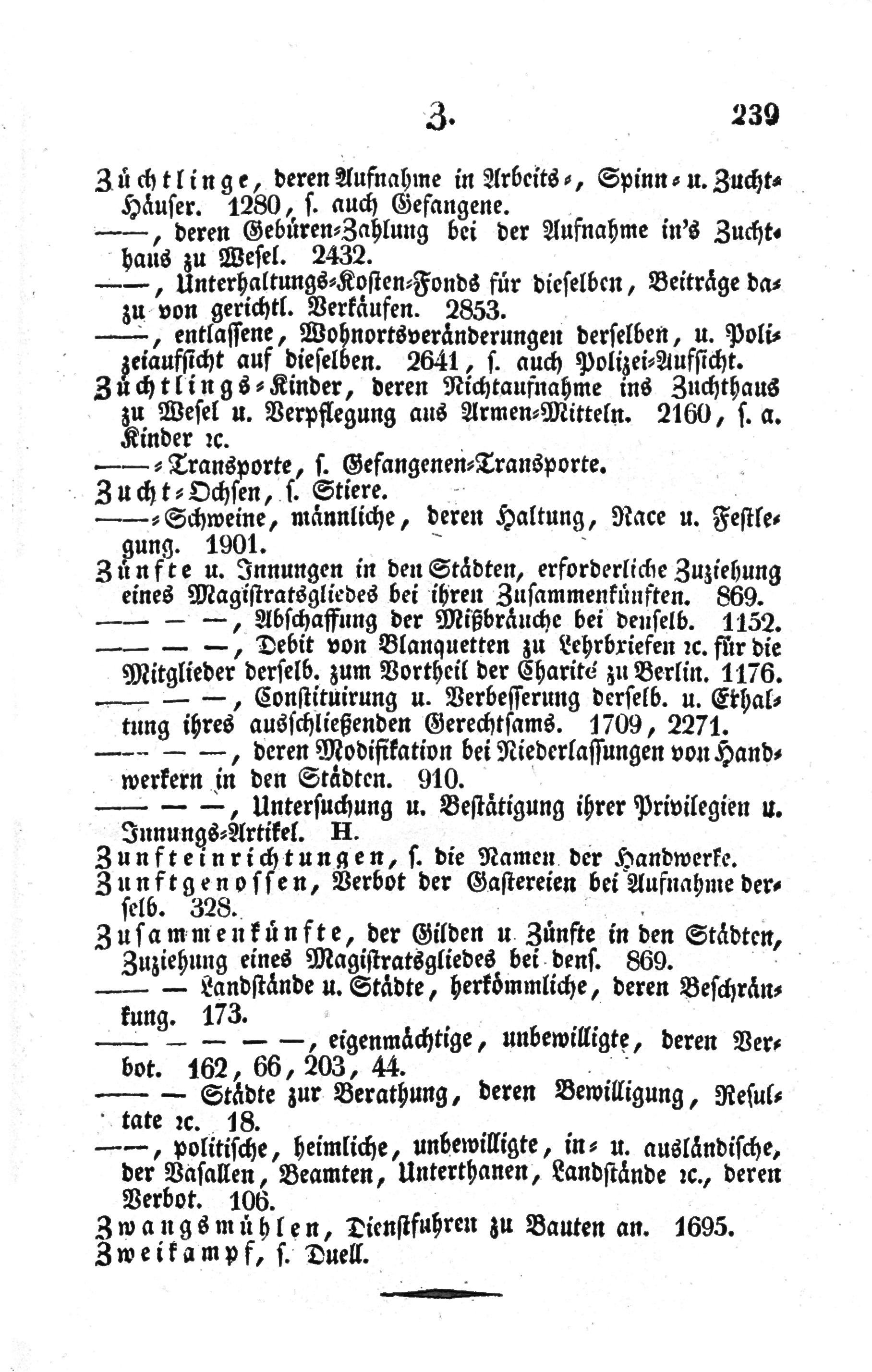 Z. 239

Züchtlinge, deren Aufnahme in Arbeits-, Spinn- u. Zucht-Häuser. 1280, s. auch Gefangene.
——, deren Gebüren-Zahlung bei der Aufnahme in's Zuchthaus zu Wesel. 2432.
——, Unterhaltungs-Kosten-Fonds für dieselben, Beiträge dazu von gerichtl. Verkäufen. 2853.
——, entlassene, Wohnortsveränderungen derselben, u. Polizeiaufsicht auf dieselben. 2641, s. auch Polizei-Aufsicht.
Züchtlings-Kinder, deren Nichtaufnahme ins Zuchthaus zu Wesel u. Verpflegung aus Armen-Mitteln. 2160, s. a. Kinder ꝛc.
——-Transporte, s. Gefangenen-Transporte.
Zucht-Ochsen, s. Stiere.
——-Schweine, männliche, deren Haltung, Race u. Festlegung. 1901.
Zünfte u. Innungen in den Städten, erforderliche Zuziehung eines Magistratsgliedes bei ihren Zusammenkünften. 869.
—— — —, Abschaffung der Mißbräuche bei denselb. 1152.
—— — —, Debit von Blanquetten zu Lehrbriefen ꝛc. für die Mitglieder derselb. zum Vortheil der Charité zu Berlin. 1176.
—— — —, Constituirung u. Verbesserung derselb. u. Erhaltung ihres ausschließenden Gerechtsams. 1709, 2271.
—— — —, deren Modifikation bei Niederlassungen von Handwerkern in den Städten. 910.
—— — —, Untersuchung u. Bestätigung ihrer Privilegien u. Innungs-Artikel. H.
Zunfteinrichtungen, s. die Namen der Handwerke.
Zunftgenossen, Verbot der Gastereien bei Aufnahme derselb. 328.
Zusammenkünfte, der Gilden u. Zünfte in den Städten, Zuziehung eines Magistratsgliedes bei dens. 869.
—— — Landstände u. Städte, herkömmliche, deren Beschränkung. 173.
—— — — — —, eigenmächtige, unbewilligte, deren Verbot. 162, 66, 203, 44.
—— — Städte zur Berathung, deren Bewilligung, Resultate ꝛc. 18.
——, politische, heimliche, unbewilligte, in- u. ausländische, der Vasallen, Beamten, Unterthanen, Landstände ꝛc., deren Verbot. 106.
Zwangsmühlen, Dienstfuhren zu Bauten an. 1695.
Zweikampf, s. Duell.